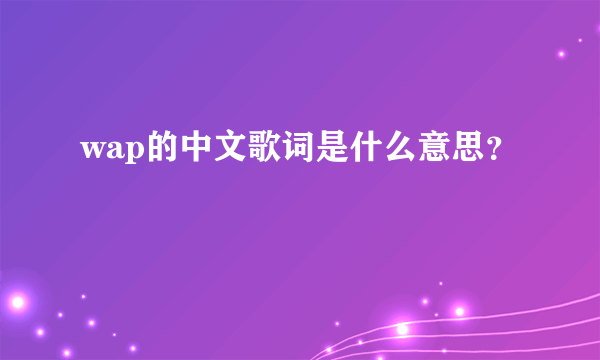 wap的中文歌词是什么意思?